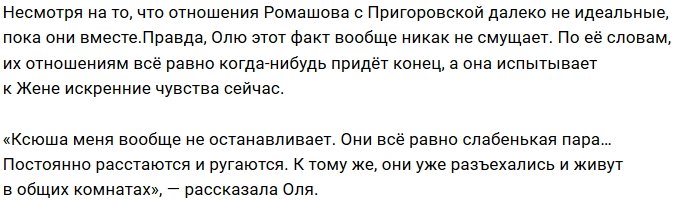 Несмотря на то, что отношения Ромашова с Пригоровской далеко не идеальные, пока они вместе.Правда, Олю этот факт вообще никак не смущает. По её словам, их отношениям всё равно когда-нибудь придёт конец, а она испытывает к Жене искренние чувства сейчас.

«Ксюша меня вообще не останавливает. Они всё равно слабенькая пара… Постоянно расстаются и ругаются. К тому же, они уже разъехались и живут в общих комнатах», — рассказала Оля.